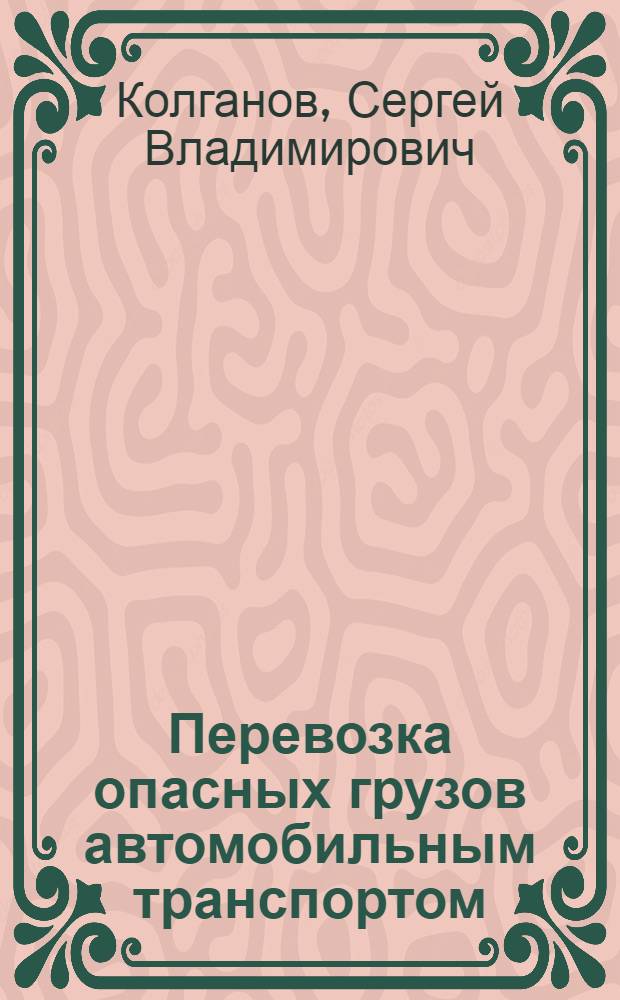 Колганов, Сергей Владимирович

Перевозка опасных грузов автомобильным транспортом